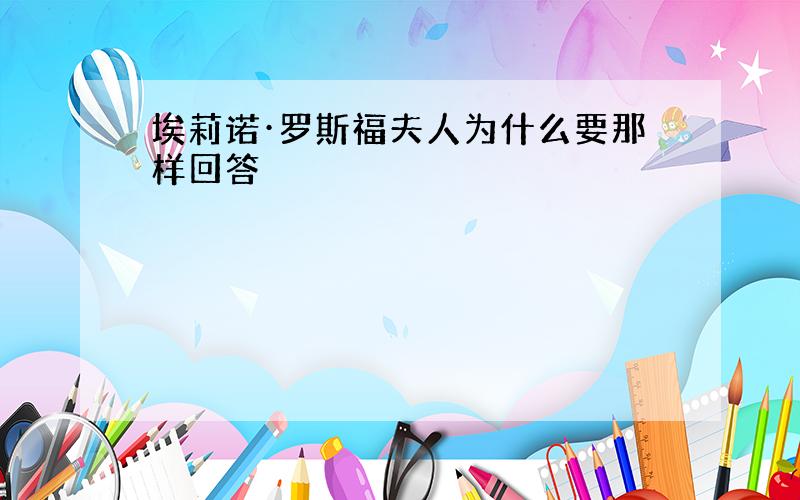 埃莉诺·罗斯福夫人为什么要那样回答